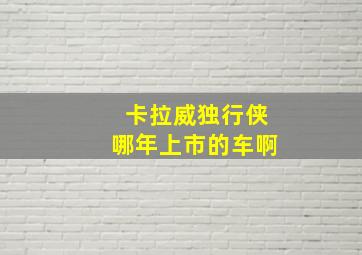 卡拉威独行侠
哪年上市的车啊